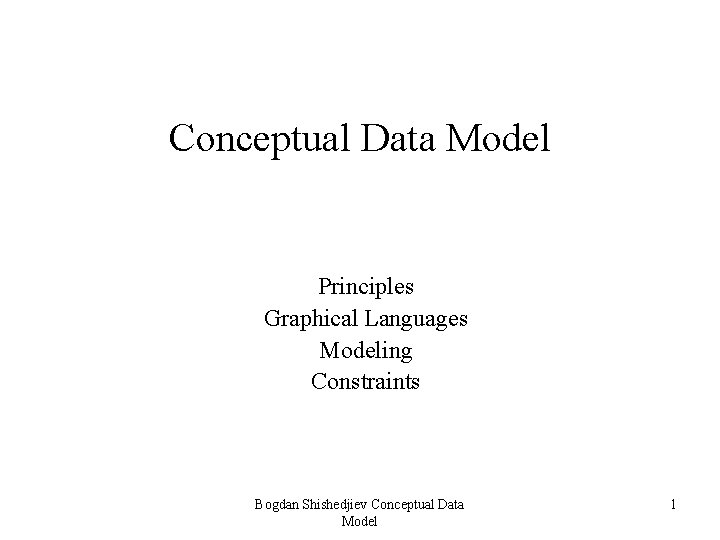 Conceptual Data Model

Principles
Graphical Languages
Modeling
Constraints

Bogdan Shishedjiev Conceptual Data Model

1